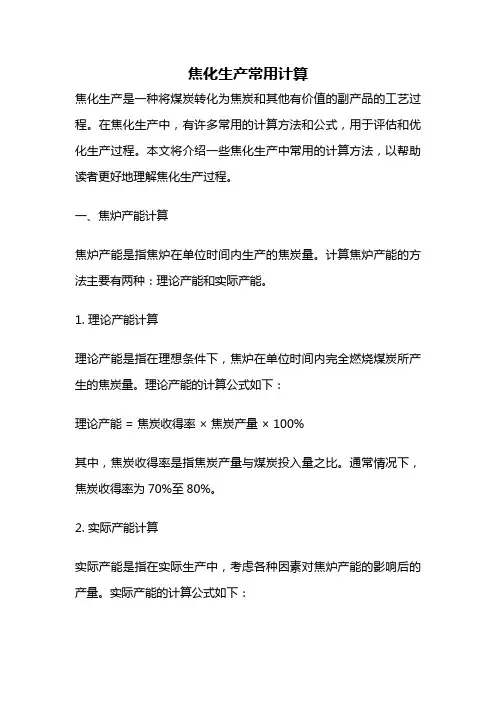 焦化生产常用计算

焦化生产是一种将煤炭转化为焦炭和其他有价值的副产品的工艺过程。在焦化生产中，有许多常用的计算方法和公式，用于评估和优化生产过程。本文将介绍一些焦化生产中常用的计算方法，以帮助读者更好地理解焦化生产过程。

一、焦炉产能计算

焦炉产能是指焦炉在单位时间内生产的焦炭量。计算焦炉产能的方法主要有两种：理论产能和实际产能。

1. 理论产能计算

理论产能是指在理想条件下，焦炉在单位时间内完全燃烧煤炭所产生的焦炭量。理论产能的计算公式如下：

理论产能 = 焦炭收得率 × 焦炭产量 × 100%

其中，焦炭收得率是指焦炭产量与煤炭投入量之比。通常情况下，焦炭收得率为 70%至 80%。

2. 实际产能计算

实际产能是指在实际生产中，考虑各种因素对焦炉产能的影响后的产量。实际产能的计算公式如下：